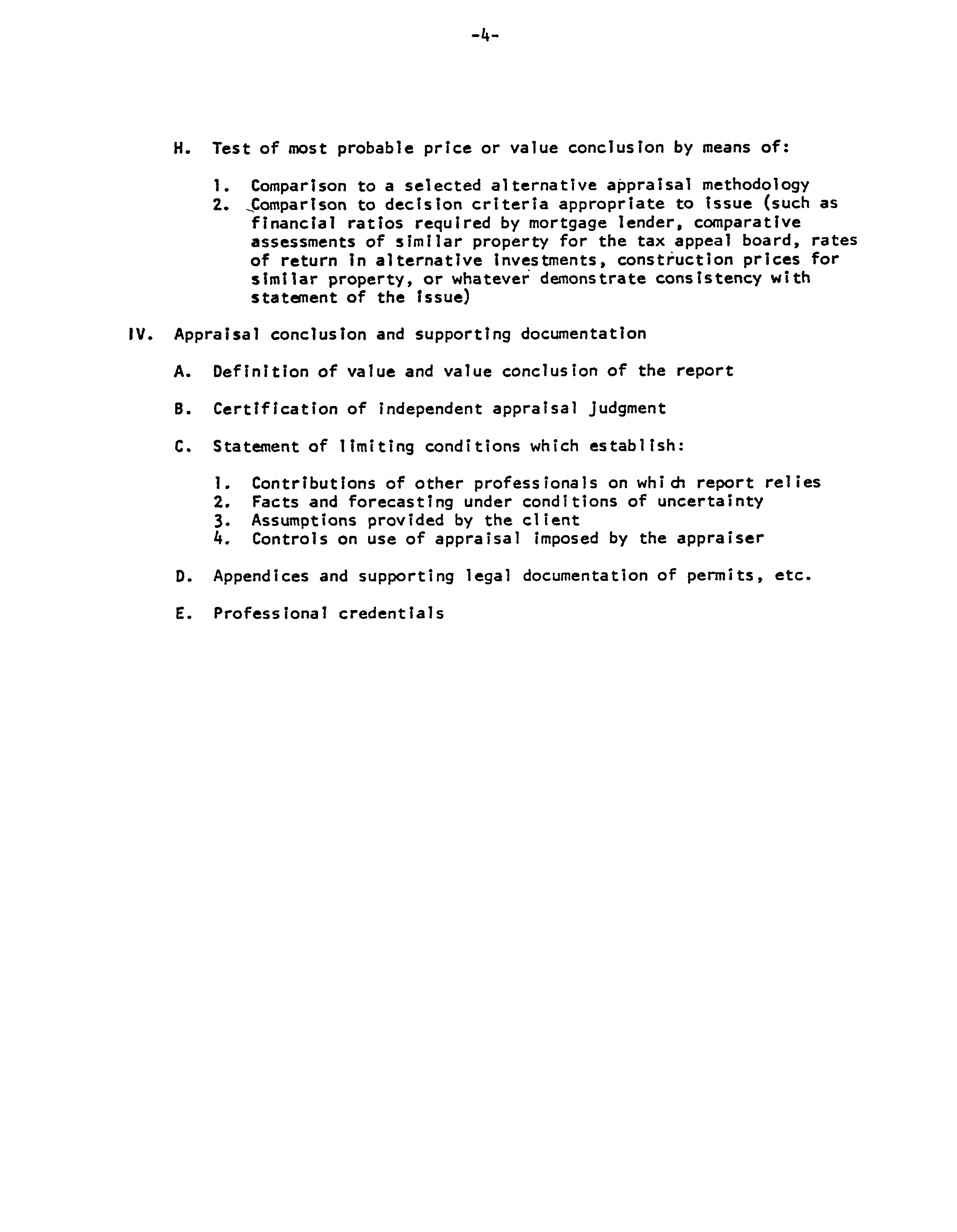 -4-

H. Test of most probable price or value conclusion by means of:

1. Comparison to a selected alternative appraisal methodology
2. Comparison to decision criteria appropriate to issue (such as financial ratios required by mortgage lender, comparative assessments of similar property for the tax appeal board, rates of return in alternative investments, construction prices for similar property, or whatever demonstrate consistency with statement of the issue)

IV. Appraisal conclusion and supporting documentation

A. Definition of value and value conclusion of the report

B. Certification of independent appraisal judgment

C. Statement of limiting conditions which establish:

1. Contributions of other professionals on which report relies
2. Facts and forecasting under conditions of uncertainty
3. Assumptions provided by the client
4. Controls on use of appraisal imposed by the appraiser

D. Appendices and supporting legal documentation of permits, etc.

E. Professional credentials